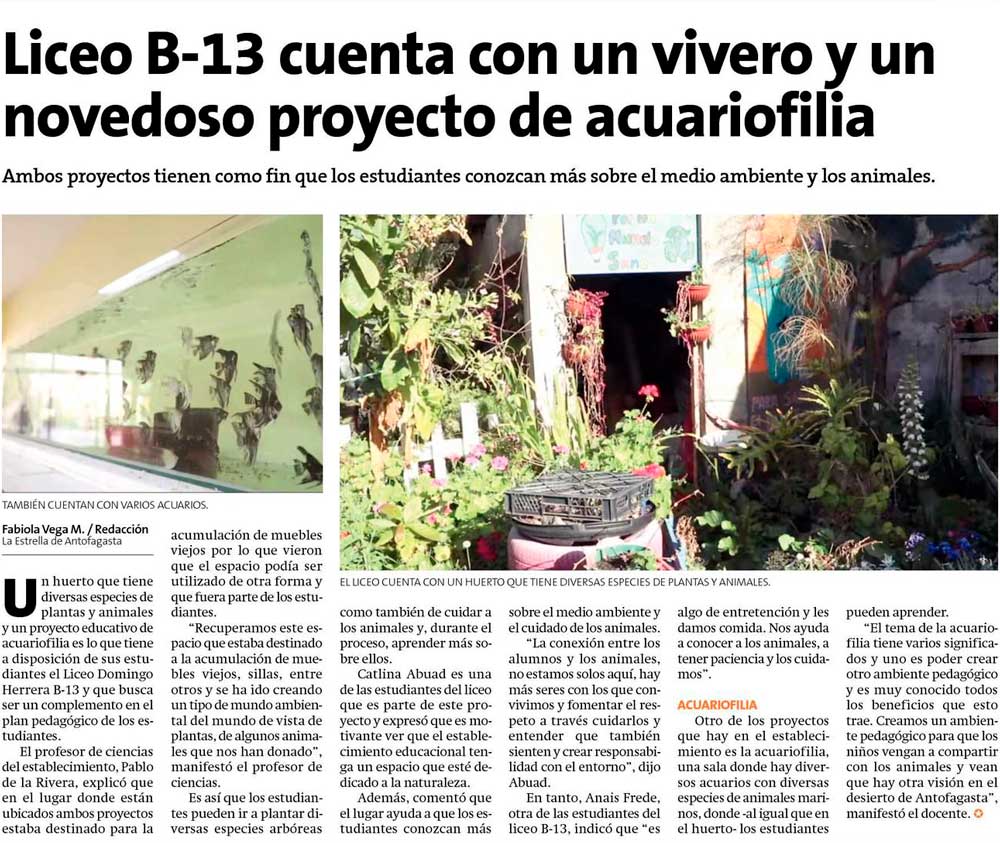 Liceo B-13 cuenta con un vivero y un novedoso proyecto de acuariofilia

Ambos proyectos tienen como fin que los estudiantes conozcan más sobre el medio ambiente y los animales.

TAMBIÉN CUENTAN CON VARIOS ACUARIOS.

EL LICEO CUENTA CON UN HUERTO QUE TIENE DIVERSAS ESPECIES DE PLANTAS Y ANIMALES.

Fabiola Vega M. / Redacción
La Estrella de Antofagasta

Un huerto que tiene diversas especies de plantas y animales y un proyecto educativo de acuariofilia es lo que tiene a disposición de sus estudiantes el Liceo Domingo Herrera B-13 y que busca ser un complemento en el plan pedagógico de los estudiantes.

El profesor de ciencias del establecimiento, Pablo de la Rivera, explicó que en el lugar donde están ubicados ambos proyectos estaba destinado para la acumulación de muebles viejos por lo que vieron que el espacio podía ser utilizado de otra forma y que fuera parte de los estudiantes.

"Recuperamos este espacio que estaba destinado a la acumulación de muebles viejos, sillas, entre otros y se ha ido creando un tipo de mundo ambiental del mundo de vista de plantas, de algunos animales que nos han donado", manifestó el profesor de ciencias.

Es así que los estudiantes pueden ir a plantar diversas especies arbóreas como también de cuidar a los animales y, durante el proceso, aprender más sobre ellos.

Catlina Abuad es una de las estudiantes del liceo que es parte de este proyecto y expresó que es motivante ver que el establecimiento educacional tenga un espacio que esté dedicado a la naturaleza.

Además, comentó que el lugar ayuda a que los estudiantes conozcan más sobre el medio ambiente y el cuidado de los animales.

"La conexión entre los alumnos y los animales, no estamos solos aquí, hay más seres con los que convivimos y fomentar el respeto a través cuidarlos y entender que también sienten y crear responsabilidad con el entorno", dijo Abuad.

En tanto, Anais Frede, otra de las estudiantes del liceo B-13, indicó que "es algo de entretención y les damos comida. Nos ayuda a conocer a los animales, a tener paciencia y los cuidamos".

ACUARIOFILIA

Otro de los proyectos que hay en el establecimiento es la acuariofilia, una sala donde hay diversos acuarios con diversas especies de animales marinos, donde -al igual que en el huerto- los estudiantes pueden aprender.

"El tema de la acuariofilia tiene varios significados y uno es poder crear otro ambiente pedagógico y es muy conocido todos los beneficios que esto trae. Creamos un ambiente pedagógico para que los niños vengan a compartir con los animales y vean que hay otra visión en el desierto de Antofagasta", manifestó el docente.